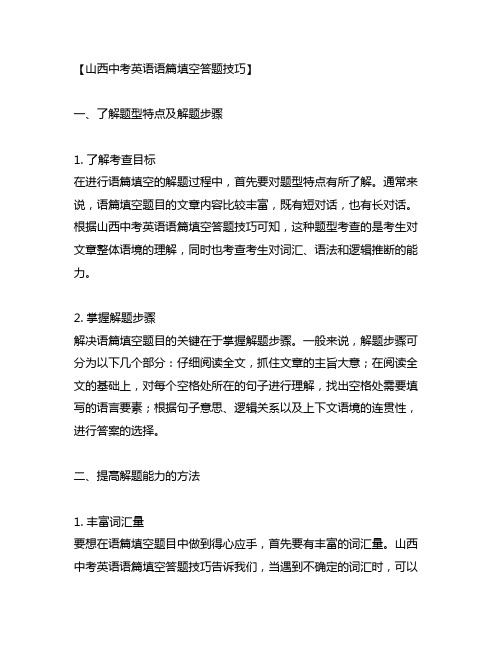 【山西中考英语语篇填空答题技巧】

一、了解题型特点及解题步骤

1. 了解考查目标
在进行语篇填空的解题过程中，首先要对题型特点有所了解。通常来说，语篇填空题目的文章内容比较丰富，既有短对话，也有长对话。根据山西中考英语语篇填空答题技巧可知，这种题型考查的是考生对文章整体语境的理解，同时也考查考生对词汇、语法和逻辑推断的能力。

2. 掌握解题步骤
解决语篇填空题目的关键在于掌握解题步骤。一般来说，解题步骤可分为以下几个部分：仔细阅读全文，抓住文章的主旨大意；在阅读全文的基础上，对每个空格处所在的句子进行理解，找出空格处需要填写的语言要素；根据句子意思、逻辑关系以及上下文语境的连贯性，进行答案的选择。

二、提高解题能力的方法

1. 丰富词汇量
要想在语篇填空题目中做到得心应手，首先要有丰富的词汇量。山西中考英语语篇填空答题技巧告诉我们，当遇到不确定的词汇时，可以